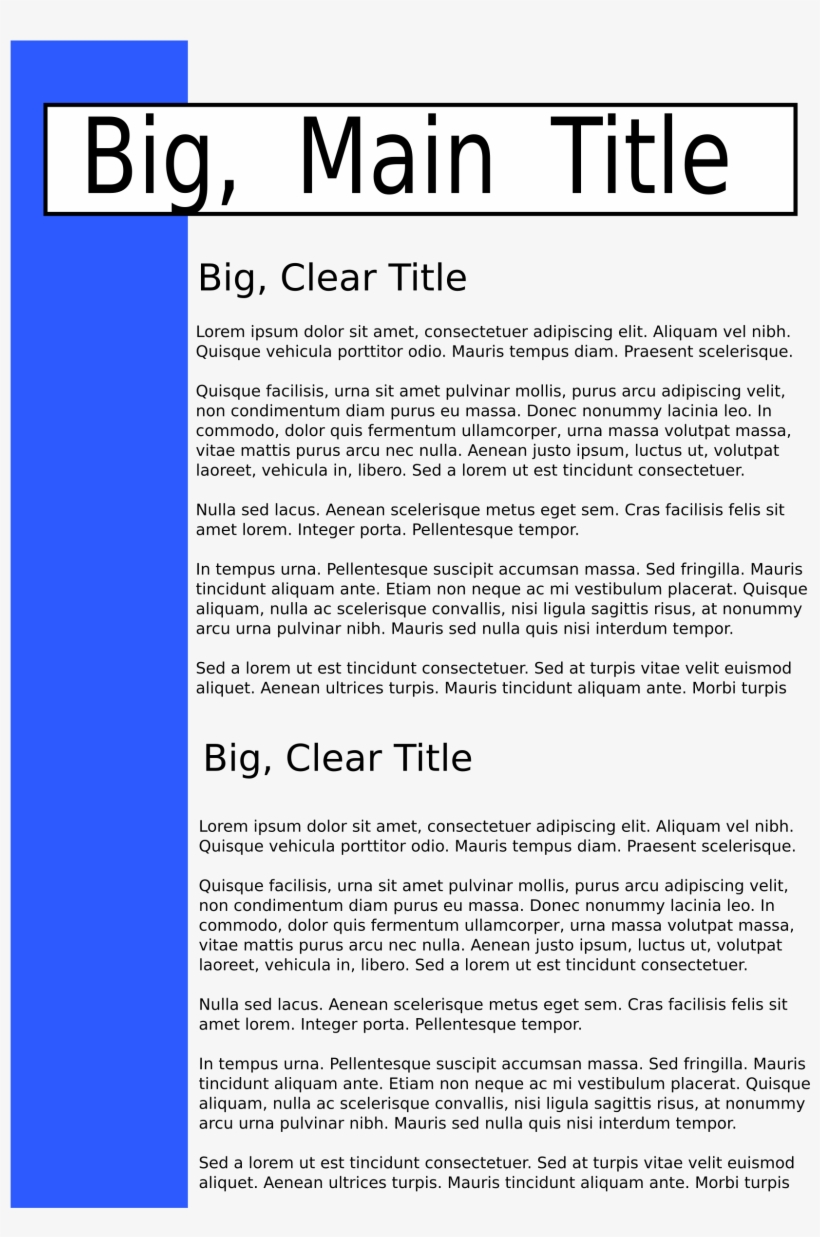 Big, Main Title

Big, Clear Title

Lorem ipsum dolor sit amet, consectetuer adipiscing elit. Aliquam vel nibh. Quisque vehicula porttitor odio. Mauris tempus diam. Praesent scelerisque.

Quisque facilisis, urna sit amet pulvinar mollis, purus arcu adipiscing velit, non condimentum diam purus eu massa. Donec nonummy lacinia leo. In commodo, dolor quis fermentum ullamcorper, urna massa volutpat massa, vitae mattis purus arcu nec nulla. Aenean justo ipsum, luctus ut, volutpat laoreet, vehicula in, libero. Sed a lorem ut est tincidunt consectetuer.

Nulla sed lacus. Aenean scelerisque metus eget sem. Cras facilisis felis sit amet lorem. Integer porta. Pellentesque tempor.

In tempus urna. Pellentesque suscipit accumsan massa. Sed fringilla. Mauris tincidunt aliquam ante. Etiam non neque ac mi vestibulum placerat. Quisque aliquam, nulla ac scelerisque convallis, nisi ligula sagittis risus, at nonummy arcu urna pulvinar nibh. Mauris sed nulla quis nisi interdum tempor.

Sed a lorem ut est tincidunt consectetuer. Sed at turpis vitae velit euismod aliquet. Aenean ultrices turpis. Mauris tincidunt aliquam ante. Morbi turpis

Big, Clear Title

Lorem ipsum dolor sit amet, consectetuer adipiscing elit. Aliquam vel nibh. Quisque vehicula porttitor odio. Mauris tempus diam. Praesent scelerisque.

Quisque facilisis, urna sit amet pulvinar mollis, purus arcu adipiscing velit, non condimentum diam purus eu massa. Donec nonummy lacinia leo. In commodo, dolor quis fermentum ullamcorper, urna massa volutpat massa, vitae mattis purus arcu nec nulla. Aenean justo ipsum, luctus ut, volutpat laoreet, vehicula in, libero. Sed a lorem ut est tincidunt consectetuer.

Nulla sed lacus. Aenean scelerisque metus eget sem. Cras facilisis felis sit amet lorem. Integer porta. Pellentesque tempor.

In tempus urna. Pellentesque suscipit accumsan massa. Sed fringilla. Mauris tincidunt aliquam ante. Etiam non neque ac mi vestibulum placerat. Quisque aliquam, nulla ac scelerisque convallis, nisi ligula sagittis risus, at nonummy arcu urna pulvinar nibh. Mauris sed nulla quis nisi interdum tempor.

Sed a lorem ut est tincidunt consectetuer. Sed at turpis vitae velit euismod aliquet. Aenean ultrices turpis. Mauris tincidunt aliquam ante. Morbi turpis